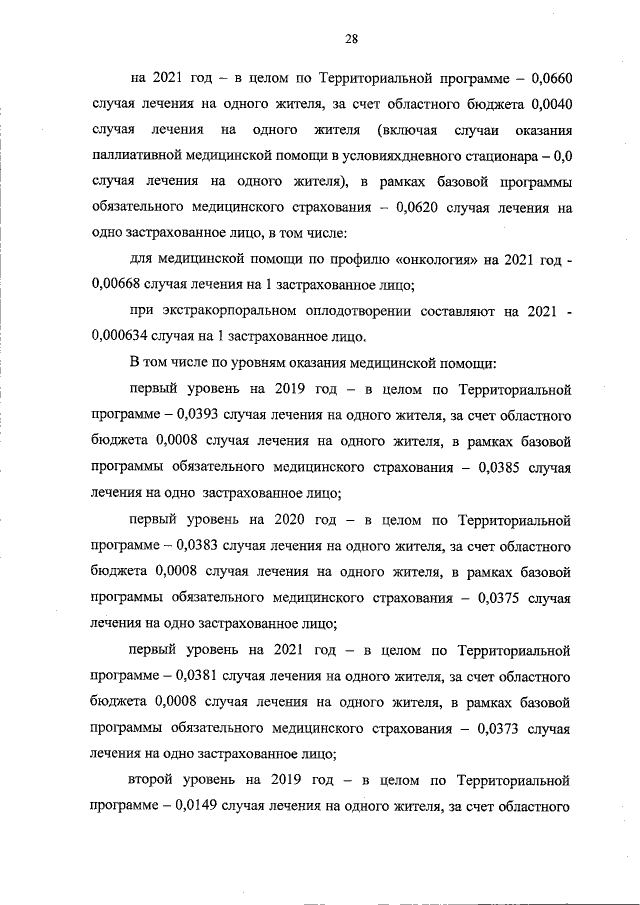 28

на 2021 год – в целом по Территориальной программе – 0,0660 случая лечения на одного жителя, за счет областного бюджета 0,0040 случая лечения на одного жителя (включая случаи оказания паллиативной медицинской помощи в условияхдневного стационара – 0,0 случая лечения на одного жителя), в рамках базовой программы обязательного медицинского страхования – 0,0620 случая лечения на одно застрахованное лицо, в том числе:

для медицинской помощи по профилю «онкология» на 2021 год - 0,00668 случая лечения на 1 застрахованное лицо;

при экстракорпоральном оплодотворении составляют на 2021 - 0,000634 случая на 1 застрахованное лицо.

В том числе по уровням оказания медицинской помощи:

первый уровень на 2019 год – в целом по Территориальной программе – 0,0393 случая лечения на одного жителя, за счет областного бюджета 0,0008 случая лечения на одного жителя, в рамках базовой программы обязательного медицинского страхования – 0,0385 случая лечения на одно застрахованное лицо;

первый уровень на 2020 год – в целом по Территориальной программе – 0,0383 случая лечения на одного жителя, за счет областного бюджета 0,0008 случая лечения на одного жителя, в рамках базовой программы обязательного медицинского страхования – 0,0375 случая лечения на одно застрахованное лицо;

первый уровень на 2021 год – в целом по Территориальной программе – 0,0381 случая лечения на одного жителя, за счет областного бюджета 0,0008 случая лечения на одного жителя, в рамках базовой программы обязательного медицинского страхования – 0,0373 случая лечения на одно застрахованное лицо;

второй уровень на 2019 год – в целом по Территориальной программе – 0,0149 случая лечения на одного жителя, за счет областного